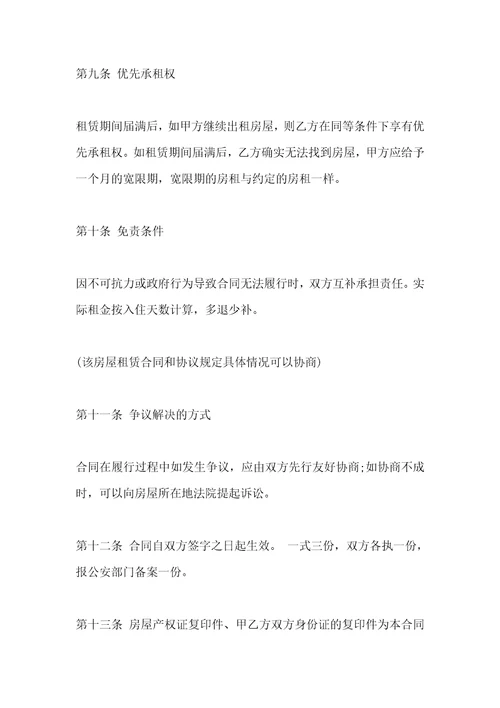 第九条 优先承租权

租赁期间届满后，如甲方继续出租房屋，则乙方在同等条件下享有优先承租权。如租赁期间届满后，乙方确实无法找到房屋，甲方应给予一个月的宽限期，宽限期的房租与约定的房租一样。

第十条 免责条件

因不可抗力或政府行为导致合同无法履行时，双方互补承担责任。实际租金按入住天数计算，多退少补。

(该房屋租赁合同和协议规定具体情况可以协商)

第十一条 争议解决的方式

合同在履行过程中如发生争议，应由双方先行友好协商;如协商不成时，可以向房屋所在地法院提起诉讼。

第十二条 合同自双方签字之日起生效。 一式三份，双方各执一份，报公安部门备案一份。

第十三条 房屋产权证复印件、甲乙方双方身份证的复印件为本合同